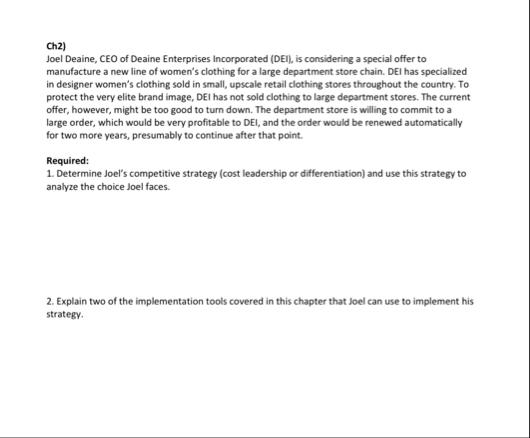 Ch2)
Joel Deaine, CEO of Deaine Enterprises Incorporated (DEI), is considering a special offer to manufacture a new line of women's clothing for a large department store chain. DEI has specialized in designer women's clothing sold in small, upscale retail clothing stores throughout the country. To protect the very elite brand image, DEI has not sold clothing to large department stores. The current offer, however, might be too good to turn down. The department store is willing to commit to a large order, which would be very profitable to DEI, and the order would be renewed automatically for two more years, presumably to continue after that point.

Required:
1. Determine Joel's competitive strategy (cost leadership or differentiation) and use this strategy to analyze the choice Joel faces.

2. Explain two of the implementation tools covered in this chapter that Joel can use to implement his strategy.